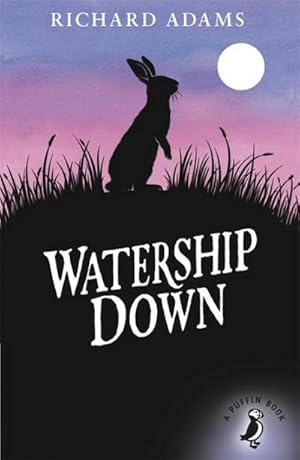 RICHARD ADAMS

WATERSHIP DOWN

A PUFFIN BOOK